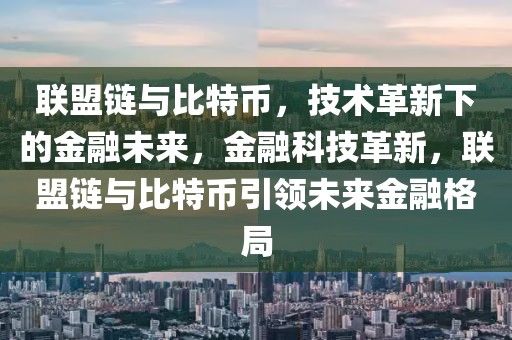 联盟链与比特币，技术革新下的金融未来，金融科技革新，联盟链与比特币引领未来金融格局